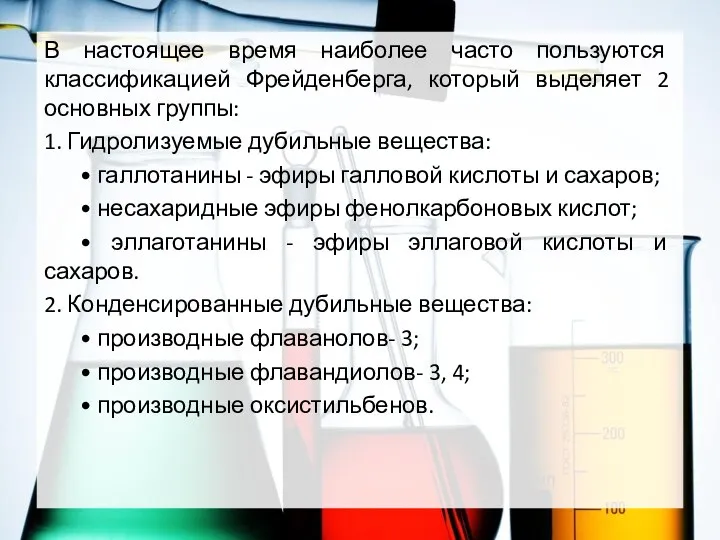 В настоящее время наиболее часто пользуются классификацией Фрейденберга, который выделяет 2 основных группы:

1. Гидролизуемые дубильные вещества:

• галлотанины - эфиры галловой кислоты и сахаров;

• несахаридные эфиры фенолкарбоновых кислот;

• эллаготанины - эфиры эллаговой кислоты и сахаров.

2. Конденсированные дубильные вещества:

• производные флаванолов- 3;

• производные флавандиолов- 3, 4;

• производные оксистильбенов.

300

200

100